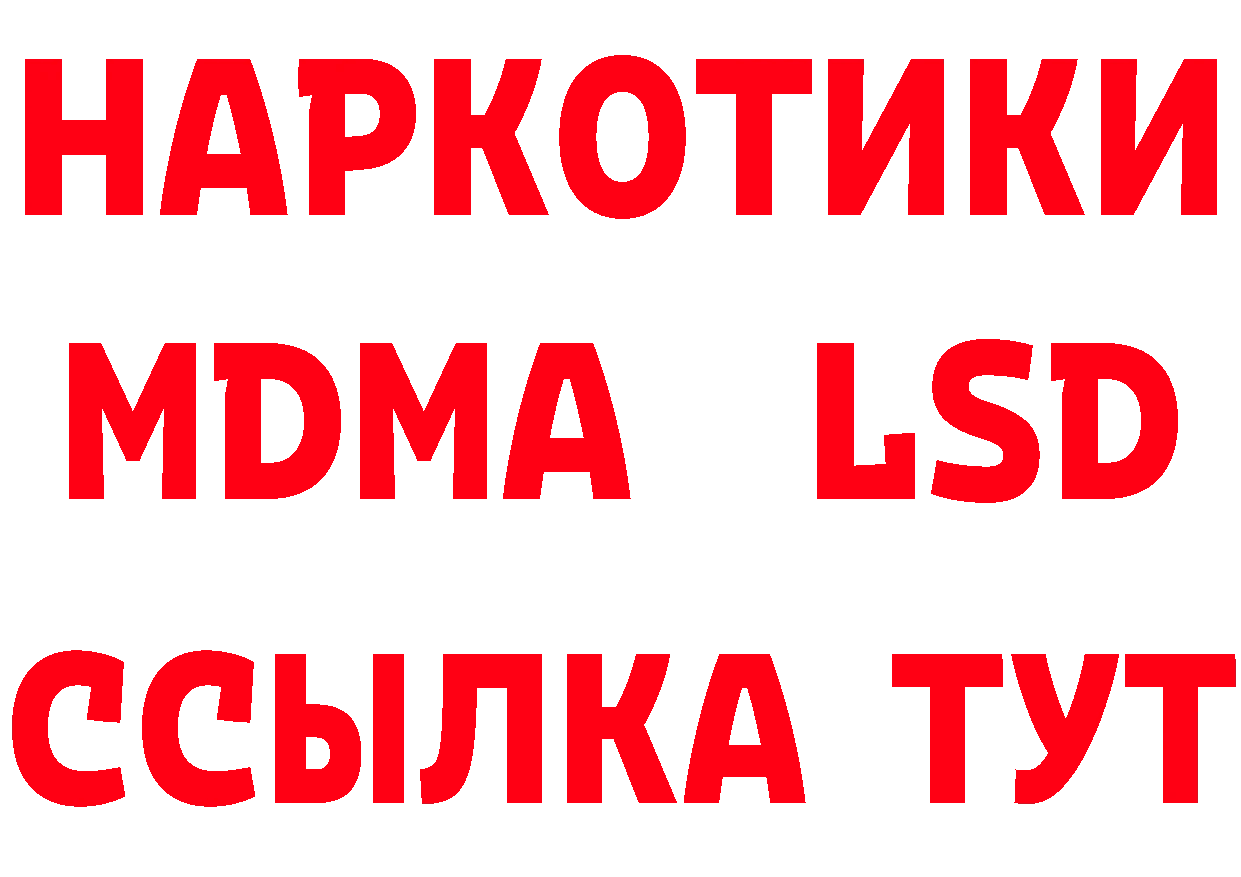 НАРКОТИКИ
MDMA LSD
ССЫЛКА ТУТ